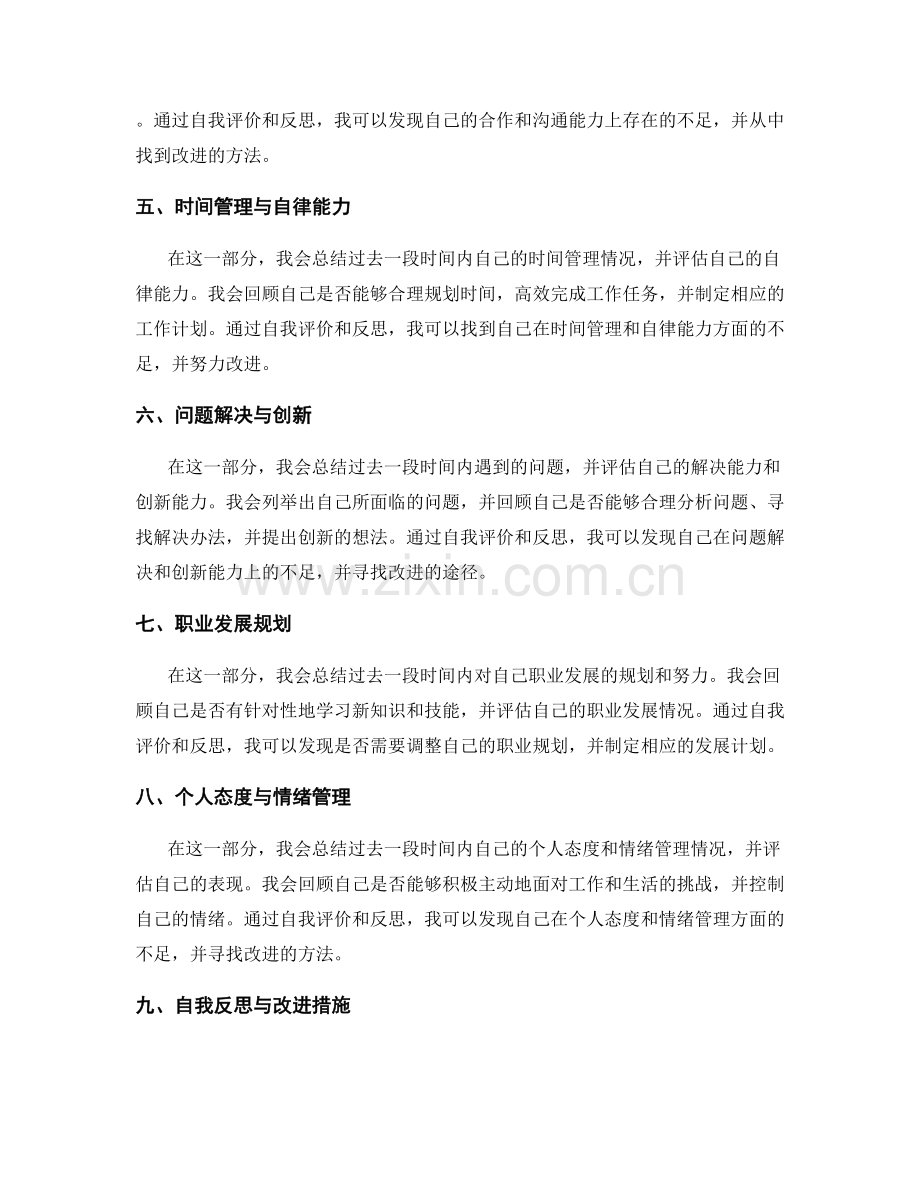 。通过自我评价和反思，我可以发现自己的合作和沟通能力上存在的不足，并从中找到改进的方法。

五、时间管理与自律能力

在这一部分，我会总结过去一段时间内自己的时间管理情况，并评估自己的自律能力。我会回顾自己是否能够合理规划时间，高效完成工作任务，并制定相应的工作计划。通过自我评价和反思，我可以找到自己在时间管理和自律能力方面的不足，并努力改进。

六、问题解决与创新

在这一部分，我会总结过去一段时间内遇到的问题，并评估自己的解决能力和创新能力。我会列举出自己所面临的问题，并回顾自己是否能够合理分析问题、寻找解决办法，并提出创新的想法。通过自我评价和反思，我可以发现自己在问题解决和创新能力上的不足，并寻找改进的途径。

七、职业发展规划

在这一部分，我会总结过去一段时间内对自己职业发展的规划和努力。我会回顾自己是否有针对性地学习新知识和技能，并评估自己的职业发展情况。通过自我评价和反思，我可以发现是否需要调整自己的职业规划，并制定相应的发展计划。

八、个人态度与情绪管理

在这一部分，我会总结过去一段时间内自己的个人态度和情绪管理情况，并评估自己的表现。我会回顾自己是否能够积极主动地面对工作和生活的挑战，并控制自己的情绪。通过自我评价和反思，我可以发现自己在个人态度和情绪管理方面的不足，并寻找改进的方法。

九、自我反思与改进措施

www.zixin.com.cn